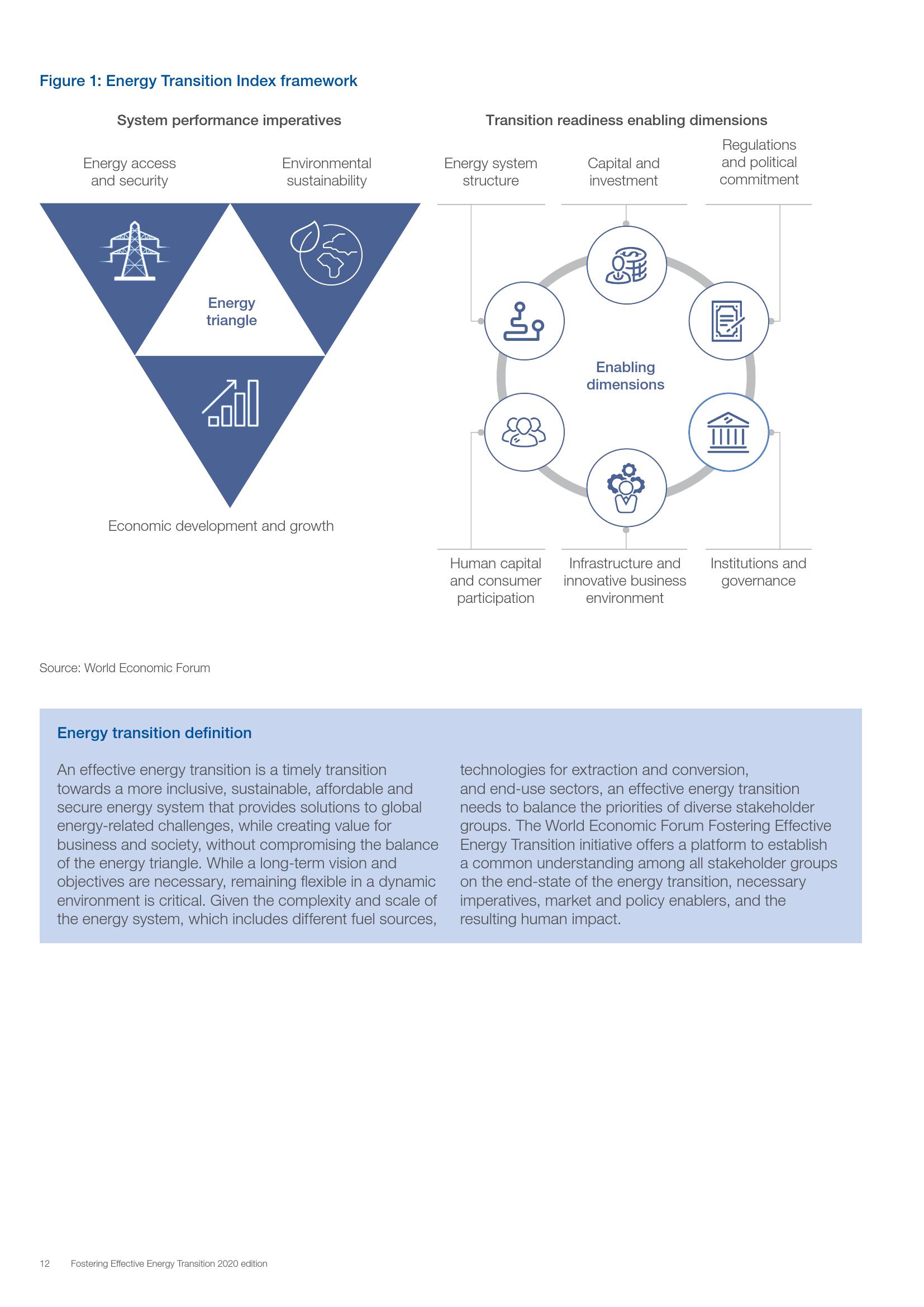 Figure 1: Energy Transition Index framework

System performance imperatives

Energy access and security

Environmental sustainability

Energy triangle

Economic development and growth

Transition readiness enabling dimensions

Energy system structure

Capital and investment

Regulations and political commitment

Enabling dimensions

Human capital and consumer participation

Infrastructure and innovative business environment

Institutions and governance

Source: World Economic Forum

Energy transition definition

An effective energy transition is a timely transition towards a more inclusive, sustainable, affordable and secure energy system that provides solutions to global energy-related challenges, while creating value for business and society, without compromising the balance of the energy triangle. While a long-term vision and objectives are necessary, remaining flexible in a dynamic environment is critical. Given the complexity and scale of the energy system, which includes different fuel sources, technologies for extraction and conversion, and end-use sectors, an effective energy transition needs to balance the priorities of diverse stakeholder groups. The World Economic Forum Fostering Effective Energy Transition initiative offers a platform to establish a common understanding among all stakeholder groups on the end-state of the energy transition, necessary imperatives, market and policy enablers, and the resulting human impact.

12 Fostering Effective Energy Transition 2020 edition